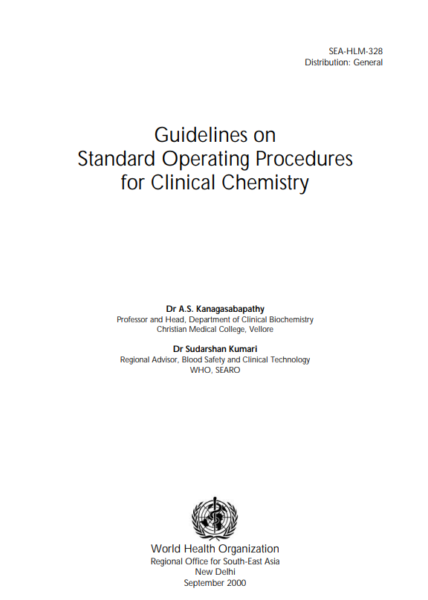 SEA-HLM-328
Distribution: General

Guidelines on
Standard Operating Procedures
for Clinical Chemistry

Dr A.S. Kanagasabapathy
Professor and Head, Department of Clinical Biochemistry
Christian Medical College, Vellore

Dr Sudarshan Kumari
Regional Advisor, Blood Safety and Clinical Technology
WHO, SEARO

World Health Organization
Regional Office for South-East Asia
New Delhi
September 2000